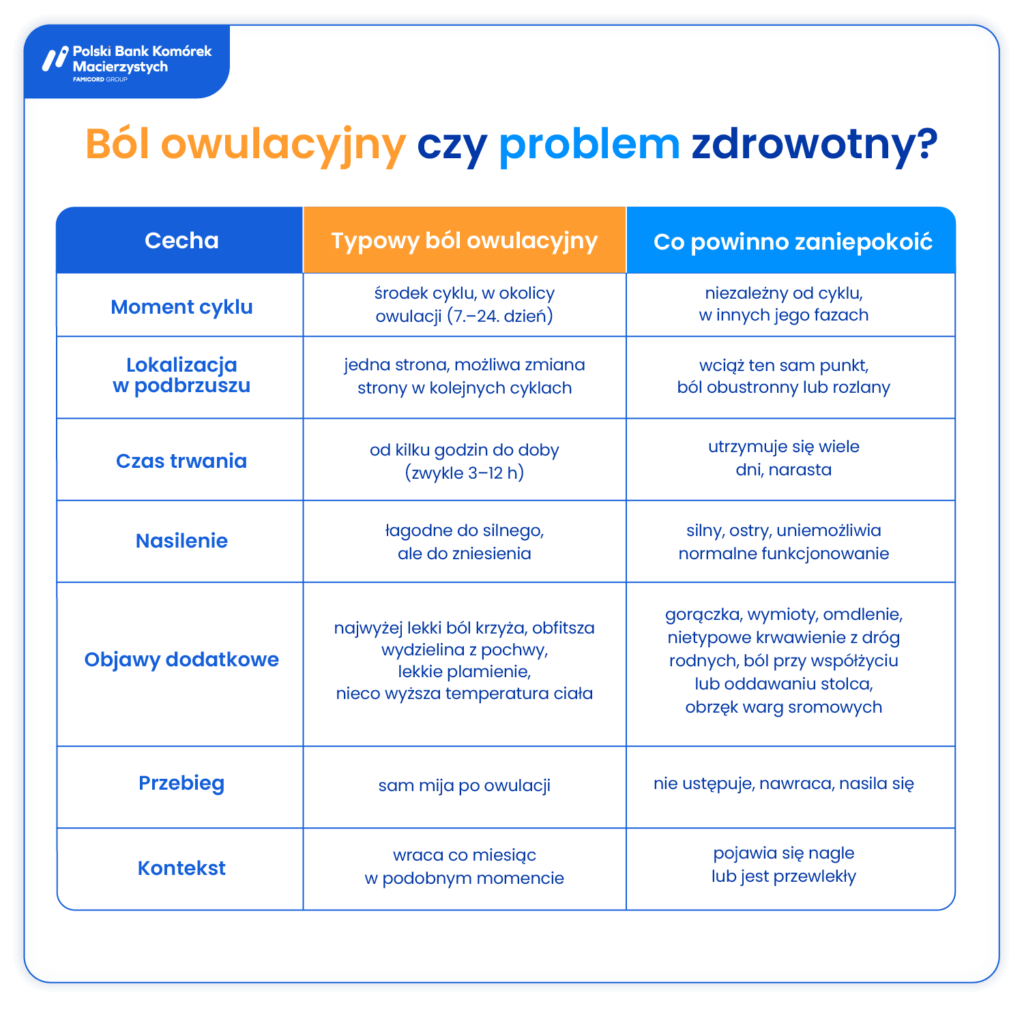 Polski Bank Komórek Macierzystych
FAMICORD GROUP

Ból owulacyjny czy problem zdrowotny?

| Cecha | Typowy ból owulacyjny | Co powinno zaniepokoić |
|---|---|---|
| Moment cyklu | środek cyklu, w okolicy owulacji (7.–24. dzień) | niezależny od cyklu, w innych jego fazach |
| Lokalizacja w podbrzuszu | jedna strona, możliwa zmiana strony w kolejnych cyklach | wciąż ten sam punkt, ból obustronny lub rozlany |
| Czas trwania | od kilku godzin do doby (zwykle 3–12 h) | utrzymuje się wiele dni, narasta |
| Nasilenie | łagodne do silnego, ale do zniesienia | silny, ostry, uniemożliwia normalne funkcjonowanie |
| Objawy dodatkowe | najwyżej lekki ból krzyża, obfitsza wydzielina z pochwy, lekkie plamienie, nieco wyższa temperatura ciała | gorączka, wymioty, omdlenie, nietypowe krwawienie z dróg rodnych, ból przy współżyciu lub oddawaniu stolca, obrzęk warg sromowych |
| Przebieg | sam mija po owulacji | nie ustępuje, nawraca, nasila się |
| Kontekst | wraca co miesiąc w podobnym momencie | pojawia się nagle lub jest przewlekły |